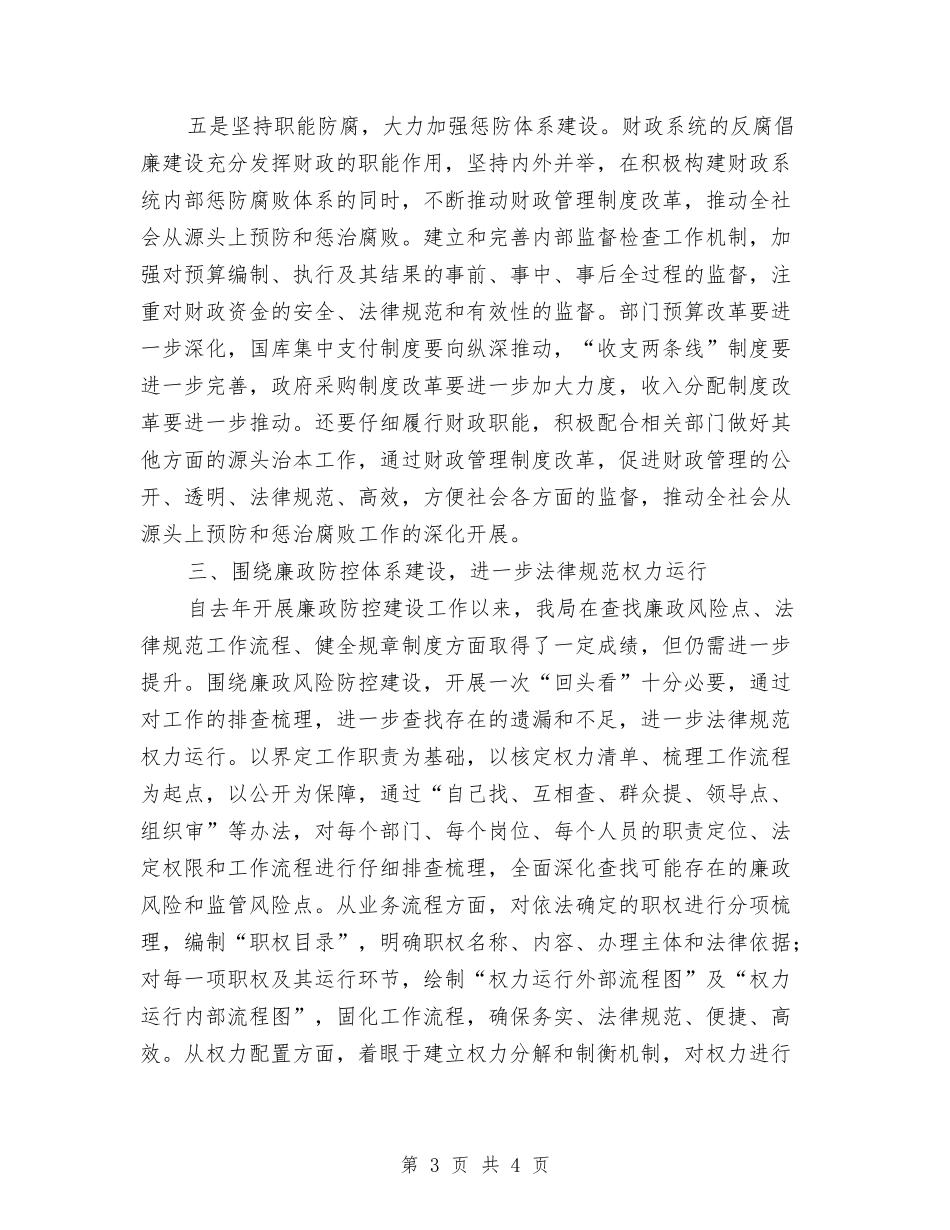 五是坚持职能防腐，大力加强惩防体系建设。财政系统的反腐倡廉建设充分发挥财政的职能作用，坚持内外并举，在积极构建财政系统内部惩防腐败体系的同时，不断推动财政管理制度改革，推动全社会从源头上预防和惩治腐败。建立和完善内部监督检查工作机制，加强对预算编制、执行及其结果的事前、事中、事后全过程的监督，注重对财政资金的安全、法律规范和有效性的监督。部门预算改革要进一步深化，国库集中支付制度要向纵深推动，“收支两条线”制度要进一步完善，政府采购制度改革要进一步加大力度，收入分配制度改革要进一步推动。还要仔细履行财政职能，积极配合相关部门做好其他方面的源头治本工作，通过财政管理制度改革，促进财政管理的公开、透明、法律规范、高效，方便社会各方面的监督，推动全社会从源头上预防和惩治腐败工作的深化开展。

三、围绕廉政防控体系建设，进一步法律规范权力运行

自去年开展廉政防控建设工作以来，我局在查找廉政风险点、法律规范工作流程、健全规章制度方面取得了一定成绩，但仍需进一步提升。围绕廉政风险防控建设，开展一次“回头看”十分必要，通过对工作的排查梳理，进一步查找存在的遗漏和不足，进一步法律规范权力运行。以界定工作职责为基础，以核定权力清单、梳理工作流程为起点，以公开为保障，通过“自己找、互相查、群众提、领导点、组织审”等办法，对每个部门、每个岗位、每个人员的职责定位、法定权限和工作流程进行仔细排查梳理，全面深化查找可能存在的廉政风险和监管风险点。从业务流程方面，对依法确定的职权进行分项梳理，编制“职权目录”，明确职权名称、内容、办理主体和法律依据；对每一项职权及其运行环节，绘制“权力运行外部流程图”及“权力运行内部流程图”，固化工作流程，确保务实、法律规范、便捷、高效。从权力配置方面，着眼于建立权力分解和制衡机制，对权力进行

第 3 页 共 4 页